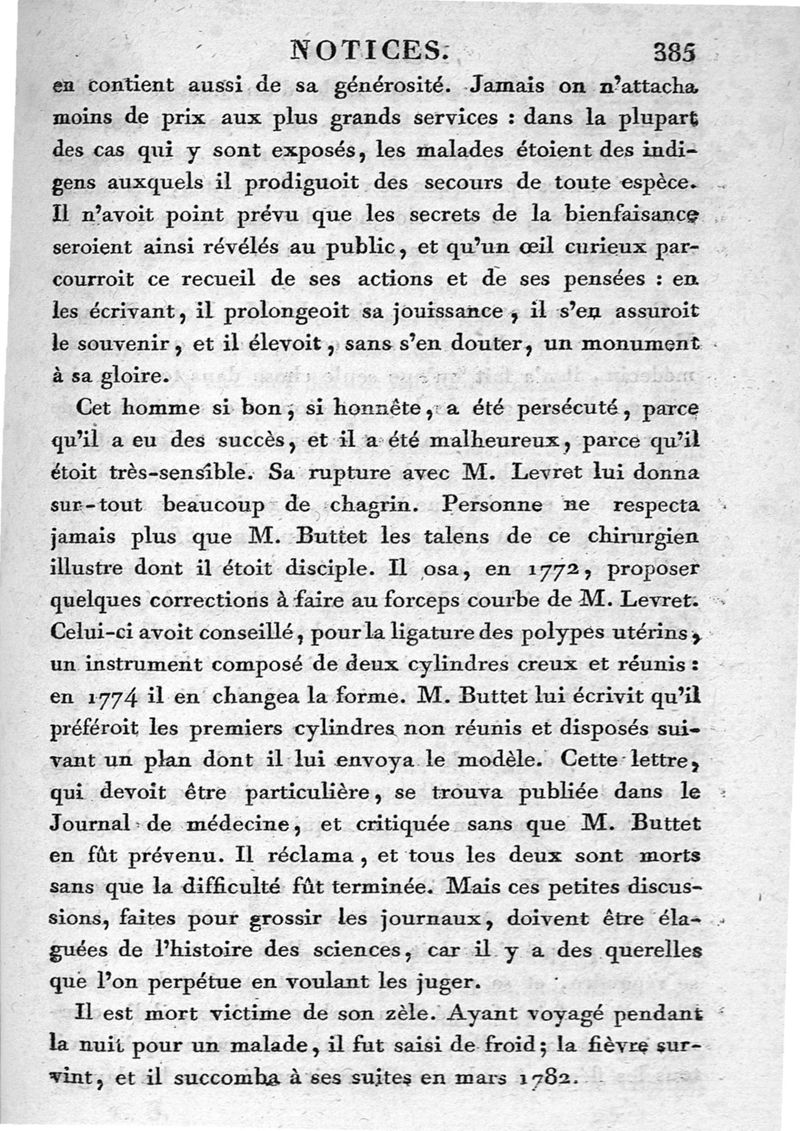 NOTICES. 385

en contient aussi de sa générosité. Jamais on n'attacha moins de prix aux plus grands services : dans la plupart des cas qui y sont exposés, les malades étoient des indigens auxquels il prodiguoit des secours de toute espèce. Il n'avoit point prévu que les secrets de la bienfaisance seroient ainsi révélés au public, et qu'un œil curieux parcourroit ce recueil de ses actions et de ses pensées : en les écrivant, il prolongeoit sa jouissance, il s'en assuroit le souvenir, et il élevoit, sans s'en douter, un monument à sa gloire.

Cet homme si bon, si honnête, a été persécuté, parce qu'il a eu des succès, et il a été malheureux, parce qu'il étoit très-sensible. Sa rupture avec M. Levret lui donna sur-tout beaucoup de chagrin. Personne ne respecta jamais plus que M. Buttet les talens de ce chirurgien illustre dont il étoit disciple. Il osa, en 1772, proposer quelques corrections à faire au forceps courbe de M. Levret. Celui-ci avoit conseillé, pour la ligature des polypes utérins, un instrument composé de deux cylindres creux et réunis : en 1774 il en changea la forme. M. Buttet lui écrivit qu'il préféroit les premiers cylindres non réunis et disposés suivant un plan dont il lui envoya le modèle. Cette lettre, qui devoit être particulière, se trouva publiée dans le Journal de médecine, et critiquée sans que M. Buttet en fût prévenu. Il réclama, et tous les deux sont morts sans que la difficulté fût terminée. Mais ces petites discussions, faites pour grossir les journaux, doivent être élaguées de l'histoire des sciences, car il y a des querelles que l'on perpétue en voulant les juger.

Il est mort victime de son zèle. Ayant voyagé pendant la nuit pour un malade, il fut saisi de froid; la fièvre survint, et il succomba à ses suites en mars 1782.